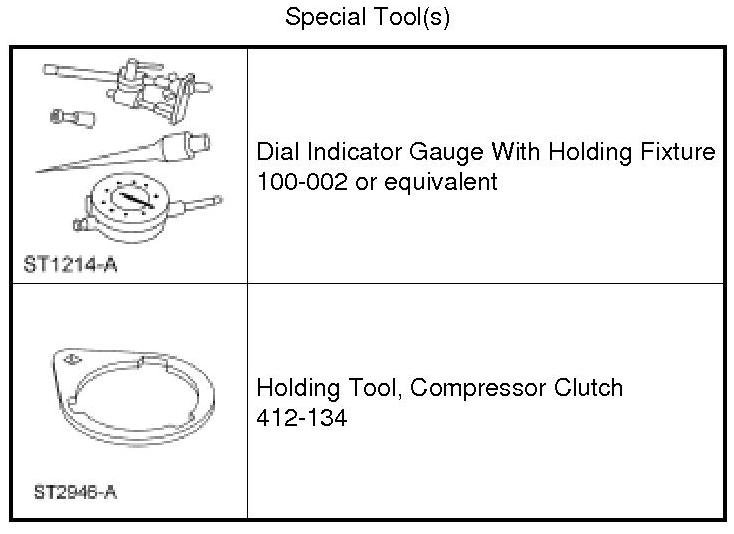 Special Tool(s)

| ST1214-A | Dial Indicator Gauge With Holding Fixture 100-002 or equivalent |
|---|---|
| ST2946-A | Holding Tool, Compressor Clutch 412-134 |